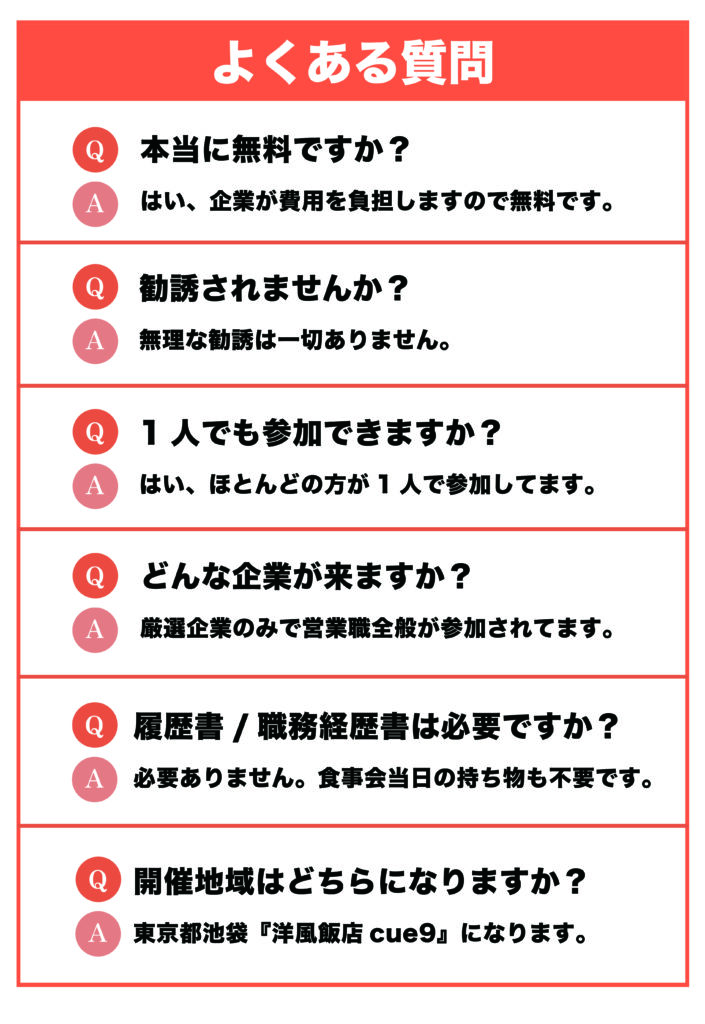 よくある質問

Q 本当に無料ですか？
A はい、企業が費用を負担しますので無料です。

Q 勧誘されませんか？
A 無理な勧誘は一切ありません。

Q 1人でも参加できますか？
A はい、ほとんどの方が1人で参加してます。

Q どんな企業が来ますか？
A 厳選企業のみで営業職全般が参加されてます。

Q 履歴書 / 職務経歴書は必要ですか？
A 必要ありません。食事会当日の持ち物も不要です。

Q 開催地域はどちらになりますか？
A 東京都池袋『洋風飯店 cue9』になります。